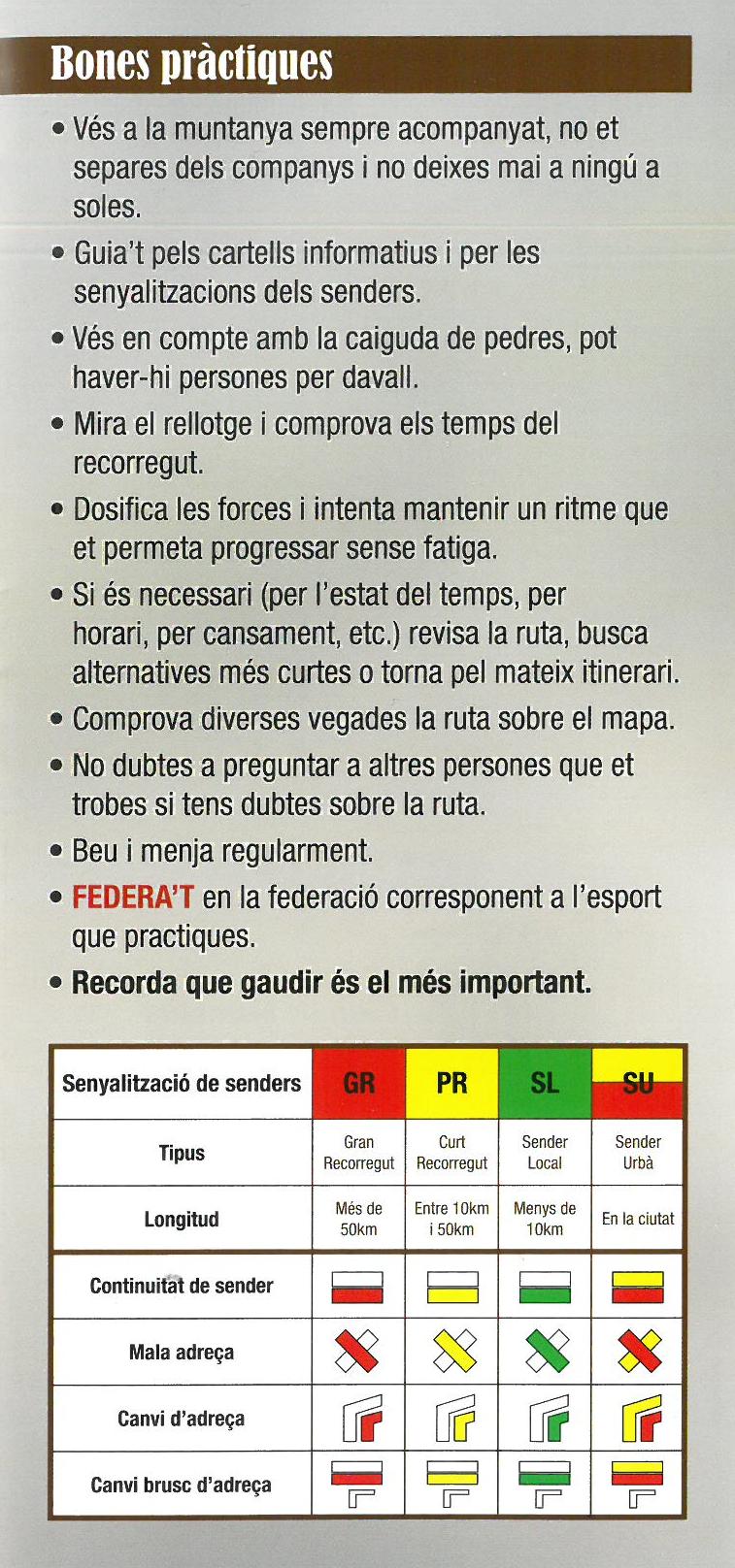 Bones pràctiques

• Vés a la muntanya sempre acompanyat, no et separes dels companys i no deixes mai a ningú a soles.

• Guia't pels cartells informatius i per les senyalitzacions dels senders.

• Vés en compte amb la caiguda de pedres, pot haver-hi persones per davall.

• Mira el rellotge i comprova els temps del recorregut.

• Dosifica les forces i intenta mantenir un ritme que et permeta progressar sense fatiga.

• Si és necessari (per l'estat del temps, per horari, per cansament, etc.) revisa la ruta, busca alternatives més curtes o torna pel mateix itinerari.

• Comprova diverses vegades la ruta sobre el mapa.

• No dubtes a preguntar a altres persones que et trobes si tens dubtes sobre la ruta.

• Beu i menja regularment.

• FEDERA'T en la federació corresponent a l'esport que practiques.

• Recorda que gaudir és el més important.

| Senyalització de senders | GR | PR | SL | SU |
|---|---|---|---|---|
| Tipus | Gran Recorregut | Curt Recorregut | Sender Local | Sender Urbà |
| Longitud | Més de 50km | Entre 10km i 50km | Menys de 10km | En la ciutat |
| Continuitat de sender | | | | |
| Mala adreça | | | | |
| Canvi d'adreça | | | | |
| Canvi brusc d'adreça | | | | |